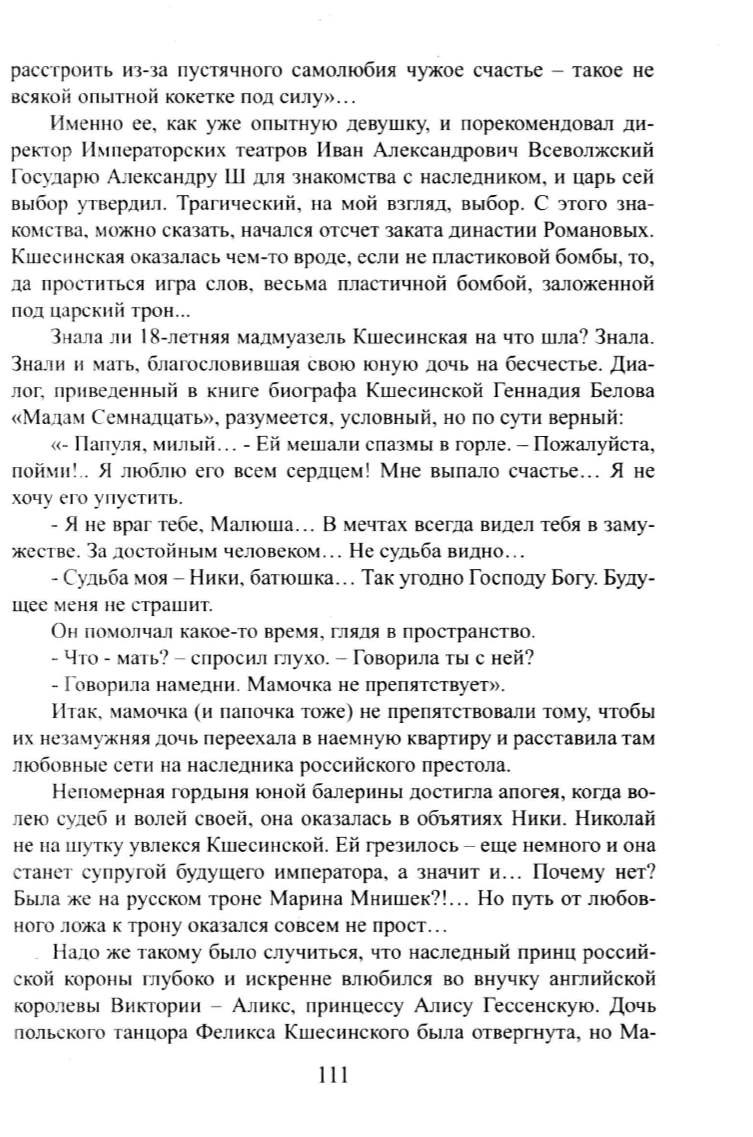 расстроить из-за пустячного самолюбия чужое счастье – такое не всякой опытной кокетке под силу»…

Именно ее, как уже опытную девушку, и порекомендовал директор Императорских театров Иван Александрович Всеволжский Государю Александру Ш для знакомства с наследником, и царь сей выбор утвердил. Трагический, на мой взгляд, выбор. С этого знакомства, можно сказать, начался отсчет заката династии Романовых. Кшесинская оказалась чем-то вроде, если не пластиковой бомбы, то, да проститься игра слов, весьма пластичной бомбой, заложенной под царский трон...

Знала ли 18-летняя мадмуазель Кшесинская на что шла? Знала. Знали и мать, благословившая свою юную дочь на бесчестье. Диалог, приведенный в книге биографа Кшесинской Геннадия Белова «Мадам Семнадцать», разумеется, условный, но по сути верный:

«- Папуля, милый… - Ей мешали спазмы в горле. – Пожалуйста, пойми!.. Я люблю его всем сердцем! Мне выпало счастье… Я не хочу его упустить.

- Я не враг тебе, Малюша… В мечтах всегда видел тебя в замужестве. За достойным человеком… Не судьба видно…

- Судьба моя – Ники, батюшка… Так угодно Господу Богу. Будущее меня не страшит.

Он помолчал какое-то время, глядя в пространство.

- Что - мать? – спросил глухо. – Говорила ты с ней?

- Говорила намедни. Мамочка не препятствует».

Итак, мамочка (и папочка тоже) не препятствовали тому, чтобы их незамужняя дочь переехала в наемную квартиру и расставила там любовные сети на наследника российского престола.

Непомерная гордыня юной балерины достигла апогея, когда волею судеб и волей своей, она оказалась в объятиях Ники. Николай не на шутку увлекся Кшесинской. Ей грезилось – еще немного и она станет супругой будущего императора, а значит и… Почему нет? Была же на русском троне Марина Мнишек?!… Но путь от любовного ложа к трону оказался совсем не прост…

Надо же такому было случиться, что наследный принц российской короны глубоко и искренне влюбился во внучку английской королевы Виктории – Аликс, принцессу Алису Гессенскую. Дочь польского танцора Феликса Кшесинского была отвергнута, но Ма-

111